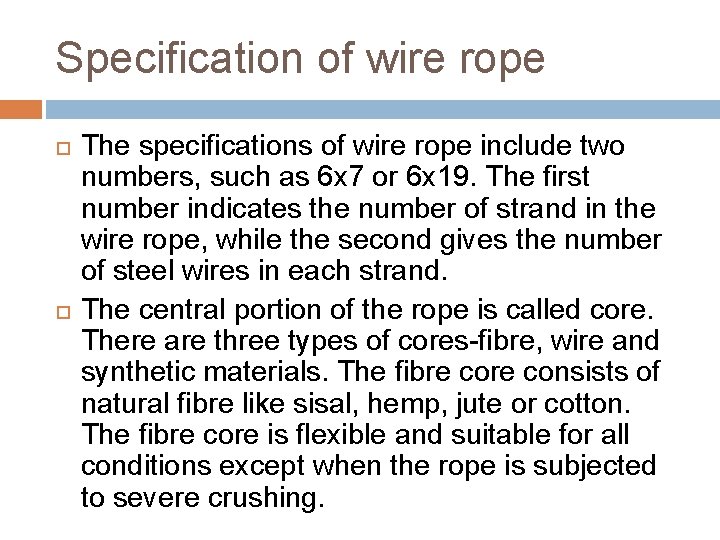 Specification of wire rope

The specifications of wire rope include two numbers, such as 6x7 or 6x19. The first number indicates the number of strand in the wire rope, while the second gives the number of steel wires in each strand.

The central portion of the rope is called core. There are three types of cores-fibre, wire and synthetic materials. The fibre core consists of natural fibre like sisal, hemp, jute or cotton. The fibre core is flexible and suitable for all conditions except when the rope is subjected to severe crushing.